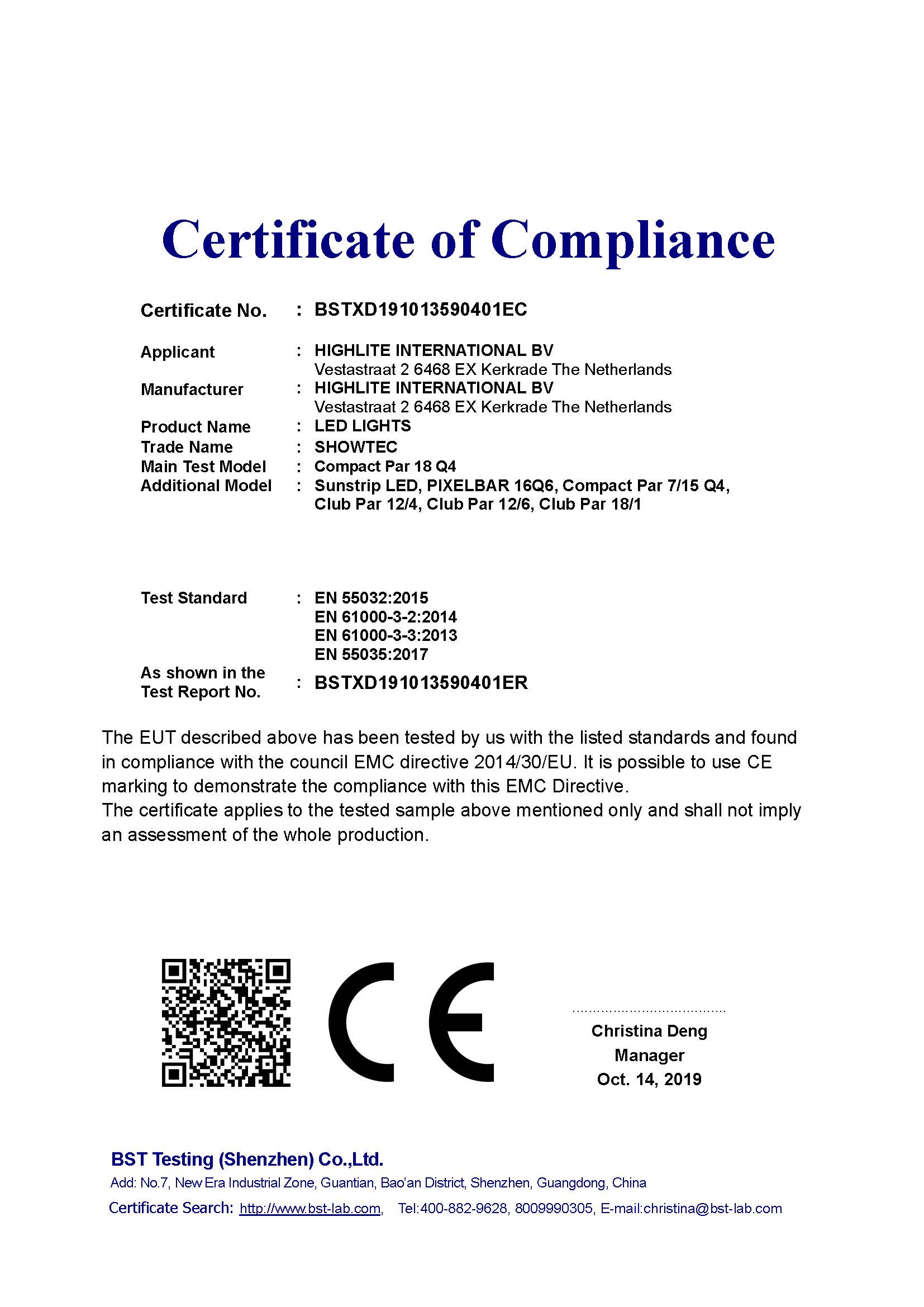 Certificate of Compliance

Certificate No. : BSTXD191013590401EC

Applicant : HIGHLITE INTERNATIONAL BV
Vestastraat 2 6468 EX Kerkrade The Netherlands
Manufacturer : HIGHLITE INTERNATIONAL BV
Vestastraat 2 6468 EX Kerkrade The Netherlands
Product Name : LED LIGHTS
Trade Name : SHOWTEC
Main Test Model : Compact Par 18 Q4
Additional Model : Sunstrip LED, PIXELBAR 16Q6, Compact Par 7/15 Q4, Club Par 12/4, Club Par 12/6, Club Par 18/1

Test Standard : EN 55032:2015
EN 61000-3-2:2014
EN 61000-3-3:2013
EN 55035:2017
As shown in the Test Report No. : BSTXD191013590401ER

The EUT described above has been tested by us with the listed standards and found in compliance with the council EMC directive 2014/30/EU. It is possible to use CE marking to demonstrate the compliance with this EMC Directive.
The certificate applies to the tested sample above mentioned only and shall not imply an assessment of the whole production.

CE

Christina Deng
Manager
Oct. 14, 2019

BST Testing (Shenzhen) Co.,Ltd.
Add: No.7, New Era Industrial Zone, Guantian, Bao'an District, Shenzhen, Guangdong, China
Certificate Search: http://www.bst-lab.com, Tel:400-882-9628, 8009990305, E-mail:christina@bst-lab.com